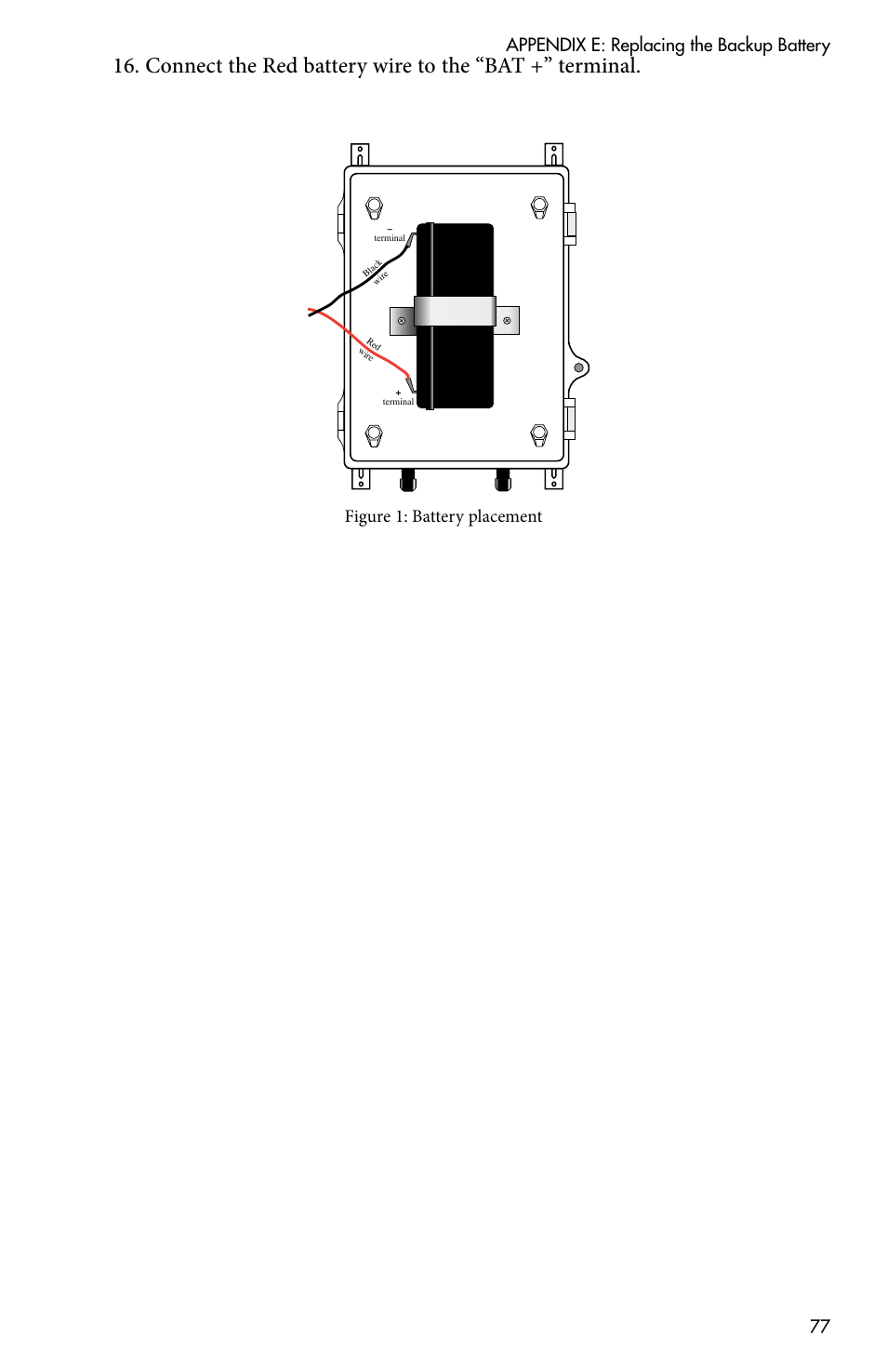 APPENDIX E: Replacing the Backup Battery

16. Connect the Red battery wire to the “BAT +” terminal.

–
terminal

Black wire

Red wire

+
terminal

Figure 1: Battery placement

77